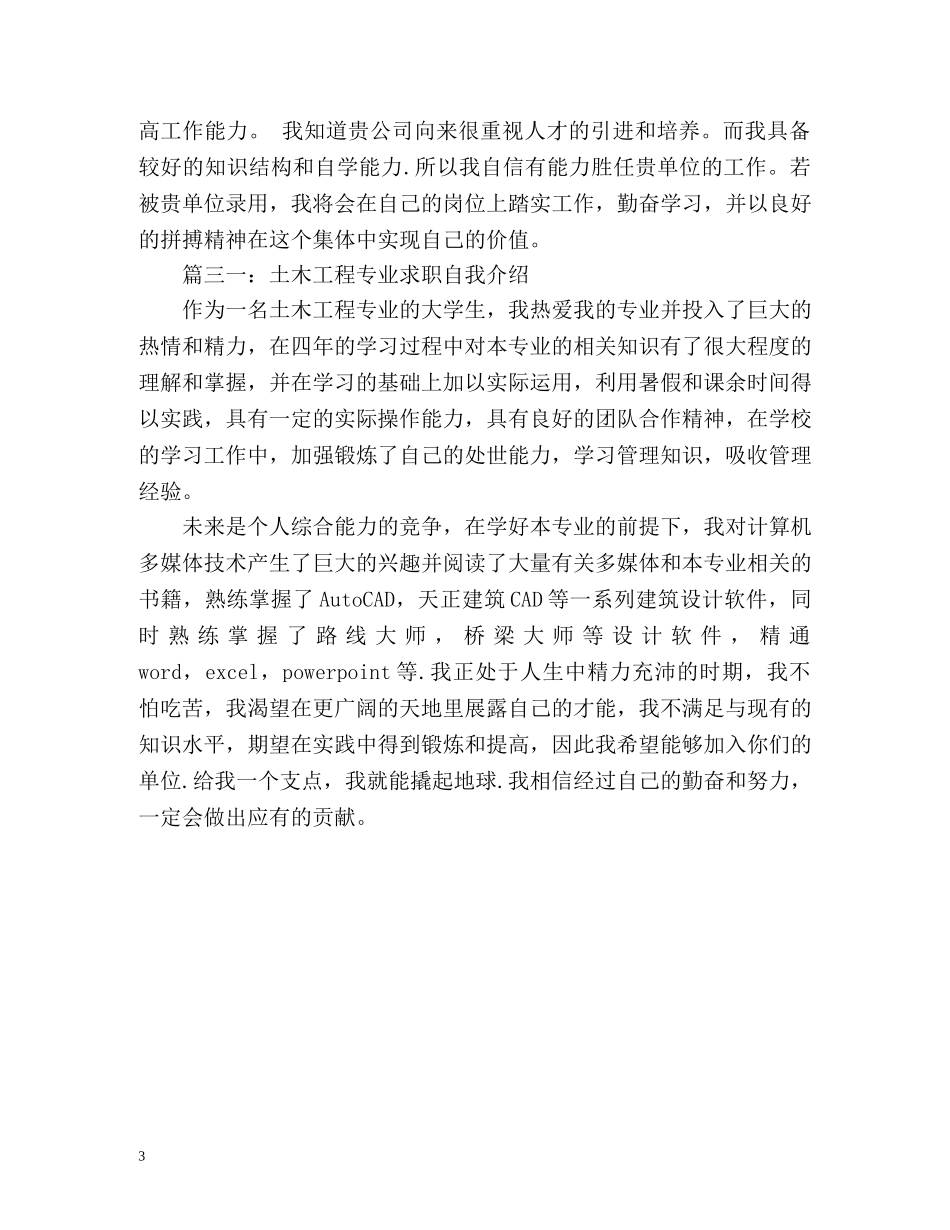 高工作能力。 我知道贵公司向来很重视人才的引进和培养。而我具备较好的知识结构和自学能力.所以我自信有能力胜任贵单位的工作。若被贵单位录用，我将会在自己的岗位上踏实工作，勤奋学习，并以良好的拼搏精神在这个集体中实现自己的价值。

篇三一：土木工程专业求职自我介绍

作为一名土木工程专业的大学生，我热爱我的专业并投入了巨大的热情和精力，在四年的学习过程中对本专业的相关知识有了很大程度的理解和掌握，并在学习的基础上加以实际运用，利用暑假和课余时间得以实践，具有一定的实际操作能力，具有良好的团队合作精神，在学校的学习工作中，加强锻炼了自己的处世能力，学习管理知识，吸收管理经验。

未来是个人综合能力的竞争，在学好本专业的前提下，我对计算机多媒体技术产生了巨大的兴趣并阅读了大量有关多媒体和本专业相关的书籍，熟练掌握了AutoCAD，天正建筑CAD等一系列建筑设计软件，同时熟练掌握了路线大师，桥梁大师等设计软件，精通word，excel，powerpoint等.我正处于人生中精力充沛的时期，我不怕吃苦，我渴望在更广阔的天地里展露自己的才能，我不满足与现有的知识水平，期望在实践中得到锻炼和提高，因此我希望能够加入你们的单位.给我一个支点，我就能撬起地球.我相信经过自己的勤奋和努力，一定会做出应有的贡献。

3